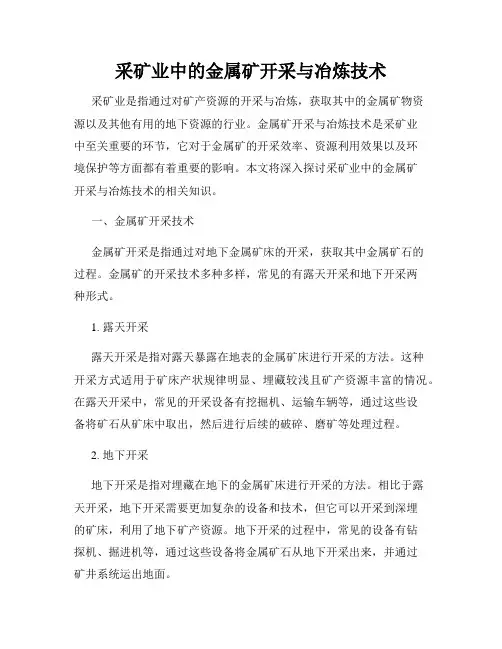 采矿业中的金属矿开采与冶炼技术

采矿业是指通过对矿产资源的开采与冶炼，获取其中的金属矿物资源以及其他有用的地下资源的行业。金属矿开采与冶炼技术是采矿业中至关重要的环节，它对于金属矿的开采效率、资源利用效果以及环境保护等方面都有着重要的影响。本文将深入探讨采矿业中的金属矿开采与冶炼技术的相关知识。

一、金属矿开采技术

金属矿开采是指通过对地下金属矿床的开采，获取其中金属矿石的过程。金属矿的开采技术多种多样，常见的有露天开采和地下开采两种形式。

1. 露天开采

露天开采是指对露天暴露在地表的金属矿床进行开采的方法。这种开采方式适用于矿床产状规律明显、埋藏较浅且矿产资源丰富的情况。在露天开采中，常见的开采设备有挖掘机、运输车辆等，通过这些设备将矿石从矿床中取出，然后进行后续的破碎、磨矿等处理过程。

2. 地下开采

地下开采是指对埋藏在地下的金属矿床进行开采的方法。相比于露天开采，地下开采需要更加复杂的设备和技术，但它可以开采到深埋的矿床，利用了地下矿产资源。地下开采的过程中，常见的设备有钻探机、掘进机等，通过这些设备将金属矿石从地下开采出来，并通过矿井系统运出地面。